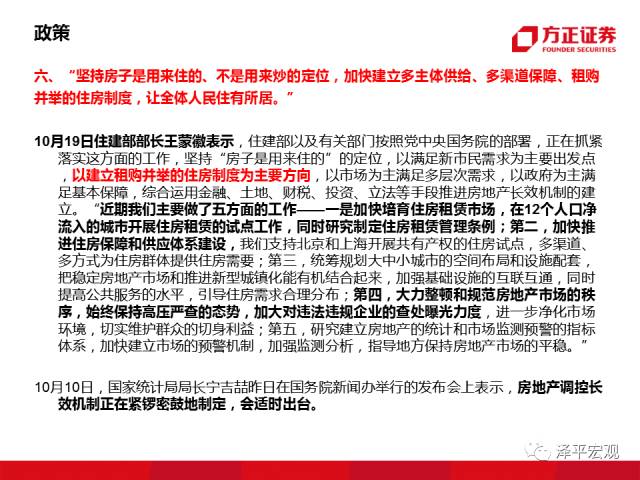 政策

方正证券
FOUNDER SECURITIES

六、“坚持房子是用来住的、不是用来炒的定位，加快建立多主体供给、多渠道保障、租购并举的住房制度，让全体人民住有所居。”

10月19日住建部部长王蒙徽表示，住建部以及有关部门按照党中央国务院的部署，正在抓紧落实这方面的工作，坚持“房子是用来住的”的定位，以满足新市民需求为主要出发点，以建立租购并举的住房制度为主要方向，以市场为主满足多层次需求，以政府为主满足基本保障，综合运用金融、土地、财税、投资、立法等手段推进房地产长效机制的建立。“近期我们主要做了五方面的工作——一是加快培育住房租赁市场，在12个人口净流入的城市开展住房租赁的试点工作，同时研究制定住房租赁管理条例；第二，加快推进住房保障和供应体系建设，我们支持北京和上海开展共有产权的住房试点，多渠道、多方式为住房群体提供住房需要；第三，统筹规划大中小城市的空间布局和设施配套，把稳定房地产市场和推进新型城镇化能有机结合起来，加强基础设施的互联互通，同时提高公共服务的水平，引导住房需求合理分布；第四，大力整顿和规范房地产市场的秩序，始终保持高压严查的态势，加大对违法违规企业的查处曝光力度，进一步净化市场环境，切实维护群众的切身利益；第五，研究建立房地产的统计和市场监测预警的指标体系，加快建立市场的预警机制，加强监测分析，指导地方保持房地产市场的平稳。”

10月10日，国家统计局局长宁吉喆昨日在国务院新闻办举行的发布会上表示，房地产调控长效机制正在紧锣密鼓地制定，会适时出台。

泽平宏观